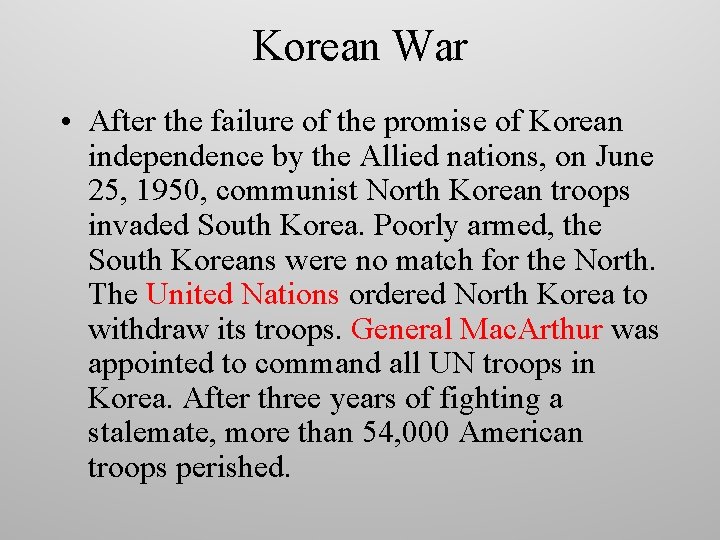 Korean War

• After the failure of the promise of Korean independence by the Allied nations, on June 25, 1950, communist North Korean troops invaded South Korea. Poorly armed, the South Koreans were no match for the North. The United Nations ordered North Korea to withdraw its troops. General MacArthur was appointed to command all UN troops in Korea. After three years of fighting a stalemate, more than 54,000 American troops perished.